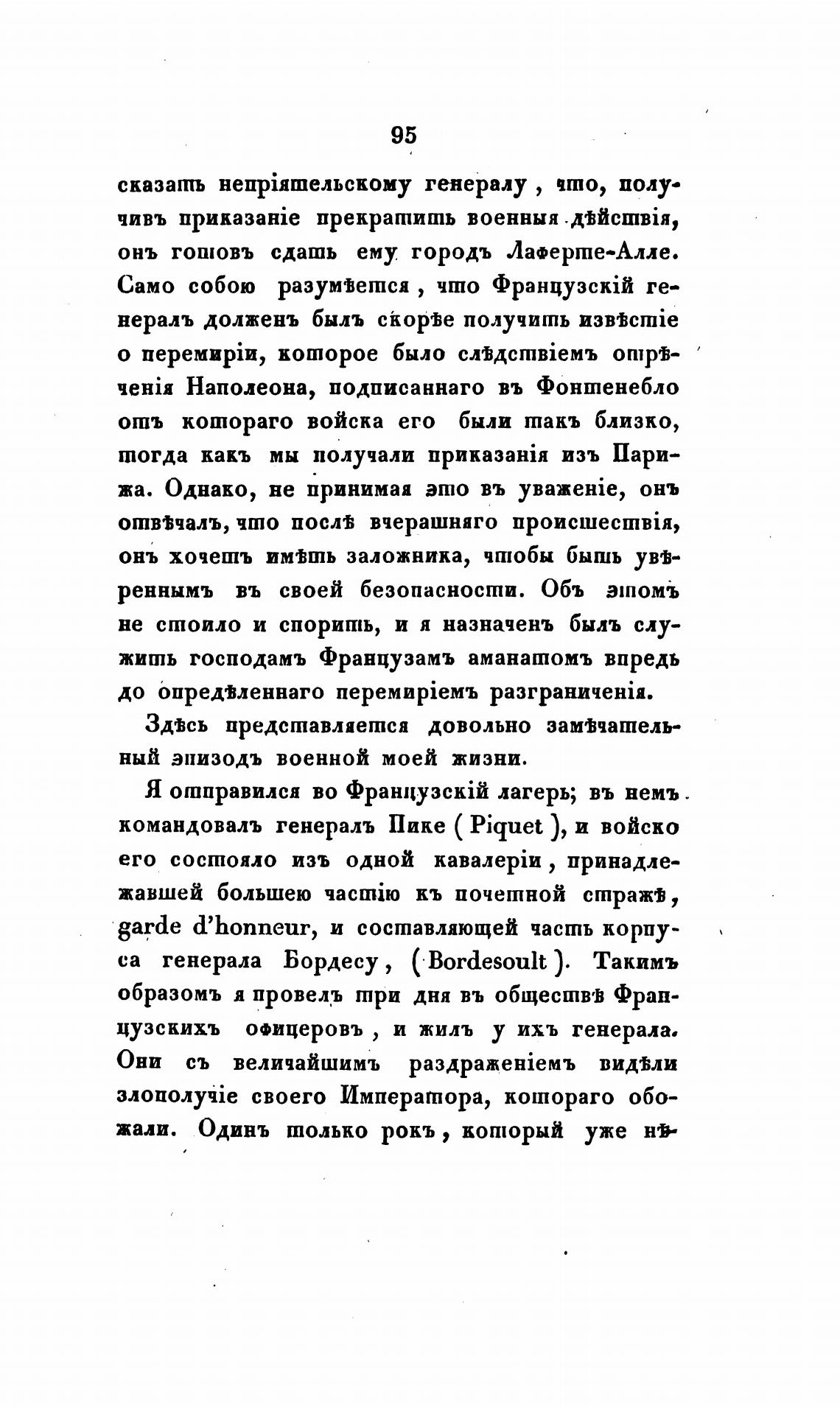 95

сказать непріятельскому генералу, что, получивъ приказаніе прекратить военныя дѣйствія, онъ готовъ сдать ему городъ Лаферте-Алле. Само собою разумѣется, что Французскій генералъ долженъ былъ скорѣе получить извѣстіе о перемиріи, которое было слѣдствіемъ отрѣченія Наполеона, подписаннаго въ Фонтенебло отъ котораго войска его были такъ близко, тогда какъ мы получали приказанія изъ Парижа. Однако, не принимая это въ уваженіе, онъ отвѣчалъ, что послѣ вчерашняго происшествія, онъ хочетъ имѣть заложника, чтобы быть увѣреннымъ въ своей безопасности. Объ этомъ не стоило и спорить, и я назначенъ былъ служить господамъ Французамъ аманатомъ впредь до опредѣленнаго перемиріемъ разграниченія.

Здѣсь представляется довольно замѣчательный эпизодъ военной моей жизни.

Я отправился во Французскій лагерь; въ немъ командовалъ генералъ Пике (Piquet), и войско его состояло изъ одной кавалеріи, принадлежавшей большею частію къ почетной стражѣ, garde d'honneur, и составляющей часть корпуса генерала Бордесу, (Bordesoult). Такимъ образомъ я провелъ три дня въ обществѣ Французскихъ офицеровъ, и жилъ у ихъ генерала. Они съ величайшимъ раздраженіемъ видѣли злополучіе своего Императора, котораго обожали. Одинъ только рокъ, который уже нѣ-